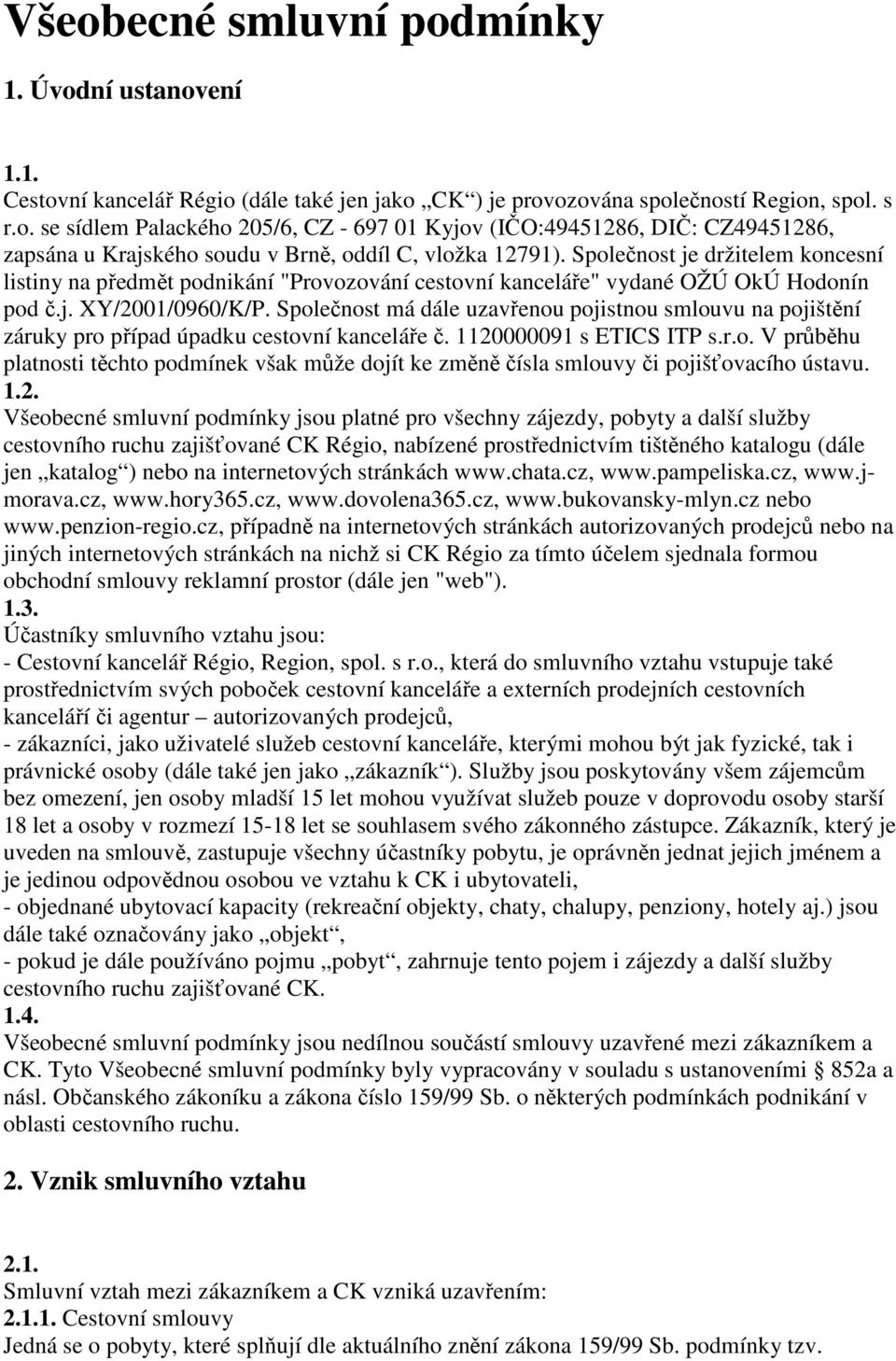 Všeobecné smluvní podmínky

1. Úvodní ustanovení

1.1.
Cestovní kancelář Régio (dále také jen jako „CK“) je provozována společností Region, spol. s r.o. se sídlem Palackého 205/6, CZ - 697 01 Kyjov (IČO:49451286, DIČ: CZ49451286, zapsána u Krajského soudu v Brně, oddíl C, vložka 12791). Společnost je držitelem koncesní listiny na předmět podnikání "Provozování cestovní kanceláře" vydané OŽÚ OkÚ Hodonín pod č.j. XY/2001/0960/K/P. Společnost má dále uzavřenou pojistnou smlouvu na pojištění záruky pro případ úpadku cestovní kanceláře č. 1120000091 s ETICS ITP s.r.o. V průběhu platnosti těchto podmínek však může dojít ke změně čísla smlouvy či pojišťovacího ústavu.
1.2.
Všeobecné smluvní podmínky jsou platné pro všechny zájezdy, pobyty a další služby cestovního ruchu zajišťované CK Régio, nabízené prostřednictvím tištěného katalogu (dále jen „katalog“) nebo na internetových stránkách www.chata.cz, www.pampeliska.cz, www.j-morava.cz, www.hory365.cz, www.dovolena365.cz, www.bukovansky-mlyn.cz nebo www.penzion-regio.cz, případně na internetových stránkách autorizovaných prodejců nebo na jiných internetových stránkách na nichž si CK Régio za tímto účelem sjednala formou obchodní smlouvy reklamní prostor (dále jen "web").
1.3.
Účastníky smluvního vztahu jsou:
- Cestovní kancelář Régio, Region, spol. s r.o., která do smluvního vztahu vstupuje také prostřednictvím svých poboček cestovní kanceláře a externích prodejních cestovních kanceláří či agentur – autorizovaných prodejců,
- zákazníci, jako uživatelé služeb cestovní kanceláře, kterými mohou být jak fyzické, tak i právnické osoby (dále také jen jako „zákazník“). Služby jsou poskytovány všem zájemcům bez omezení, jen osoby mladší 15 let mohou využívat služeb pouze v doprovodu osoby starší 18 let a osoby v rozmezí 15-18 let se souhlasem svého zákonného zástupce. Zákazník, který je uveden na smlouvě, zastupuje všechny účastníky pobytu, je oprávněn jednat jejich jménem a je jedinou odpovědnou osobou ve vztahu k CK i ubytovateli,
- objednané ubytovací kapacity (rekreační objekty, chaty, chalupy, penziony, hotely aj.) jsou dále také označovány jako „objekt“,
- pokud je dále používáno pojmu „pobyt“, zahrnuje tento pojem i zájezdy a další služby cestovního ruchu zajišťované CK.
1.4.
Všeobecné smluvní podmínky jsou nedílnou součástí smlouvy uzavřené mezi zákazníkem a CK. Tyto Všeobecné smluvní podmínky byly vypracovány v souladu s ustanoveními § 852a a násl. Občanského zákoníku a zákona číslo 159/99 Sb. o některých podmínkách podnikání v oblasti cestovního ruchu.

2. Vznik smluvního vztahu

2.1.
Smluvní vztah mezi zákazníkem a CK vzniká uzavřením:
2.1.1. Cestovní smlouvy
Jedná se o pobyty, které splňují dle aktuálního znění zákona 159/99 Sb. podmínky tzv.